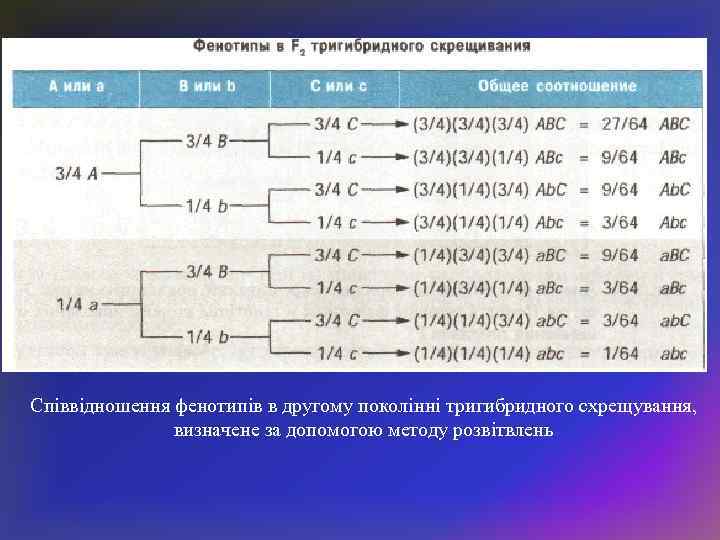 Фенотипы в $F_2$ тригибридного скрещивания

| A или a | B или b | C или c | Общее соотношение |
|---|---|---|---|
| 3/4 A | 3/4 B | 3/4 C | (3/4)(3/4)(3/4) ABC = 27/64 ABC |
| | | 1/4 c | (3/4)(3/4)(1/4) ABc = 9/64 ABc |
| | 1/4 b | 3/4 C | (3/4)(1/4)(3/4) AbC = 9/64 AbC |
| | | 1/4 c | (3/4)(1/4)(1/4) Abc = 3/64 Abc |
| 1/4 a | 3/4 B | 3/4 C | (1/4)(3/4)(3/4) aBC = 9/64 aBC |
| | | 1/4 c | (1/4)(3/4)(1/4) aBc = 3/64 aBc |
| | 1/4 b | 3/4 C | (1/4)(1/4)(3/4) abC = 3/64 abC |
| | | 1/4 c | (1/4)(1/4)(1/4) abc = 1/64 abc |

Співвідношення фенотипів в другому поколінні тригибридного схрещування, визначене за допомогою методу розвітвлень